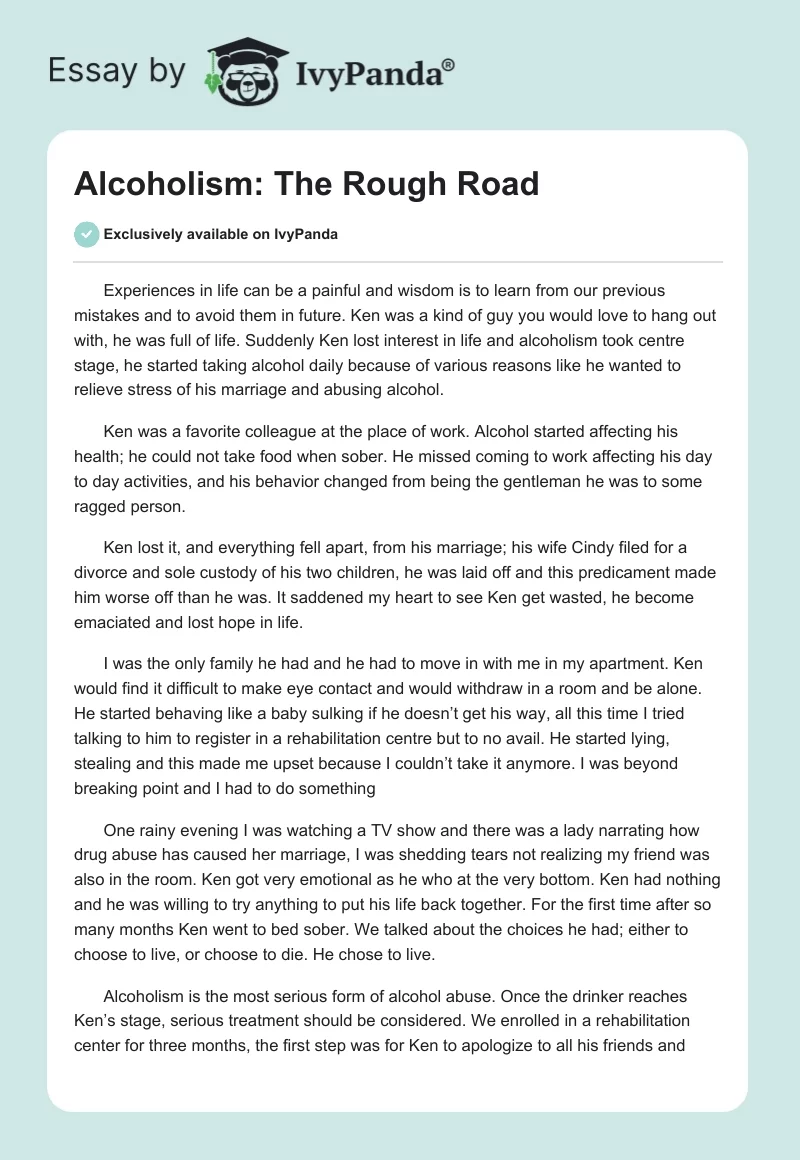 Essay by IvyPanda®

Alcoholism: The Rough Road

Exclusively available on IvyPanda

Experiences in life can be a painful and wisdom is to learn from our previous mistakes and to avoid them in future. Ken was a kind of guy you would love to hang out with, he was full of life. Suddenly Ken lost interest in life and alcoholism took centre stage, he started taking alcohol daily because of various reasons like he wanted to relieve stress of his marriage and abusing alcohol.

Ken was a favorite colleague at the place of work. Alcohol started affecting his health; he could not take food when sober. He missed coming to work affecting his day to day activities, and his behavior changed from being the gentleman he was to some ragged person.

Ken lost it, and everything fell apart, from his marriage; his wife Cindy filed for a divorce and sole custody of his two children, he was laid off and this predicament made him worse off than he was. It saddened my heart to see Ken get wasted, he become emaciated and lost hope in life.

I was the only family he had and he had to move in with me in my apartment. Ken would find it difficult to make eye contact and would withdraw in a room and be alone. He started behaving like a baby sulking if he doesn't get his way, all this time I tried talking to him to register in a rehabilitation centre but to no avail. He started lying, stealing and this made me upset because I couldn't take it anymore. I was beyond breaking point and I had to do something

One rainy evening I was watching a TV show and there was a lady narrating how drug abuse has caused her marriage, I was shedding tears not realizing my friend was also in the room. Ken got very emotional as he who at the very bottom. Ken had nothing and he was willing to try anything to put his life back together. For the first time after so many months Ken went to bed sober. We talked about the choices he had; either to choose to live, or choose to die. He chose to live.

Alcoholism is the most serious form of alcohol abuse. Once the drinker reaches Ken's stage, serious treatment should be considered. We enrolled in a rehabilitation center for three months, the first step was for Ken to apologize to all his friends and